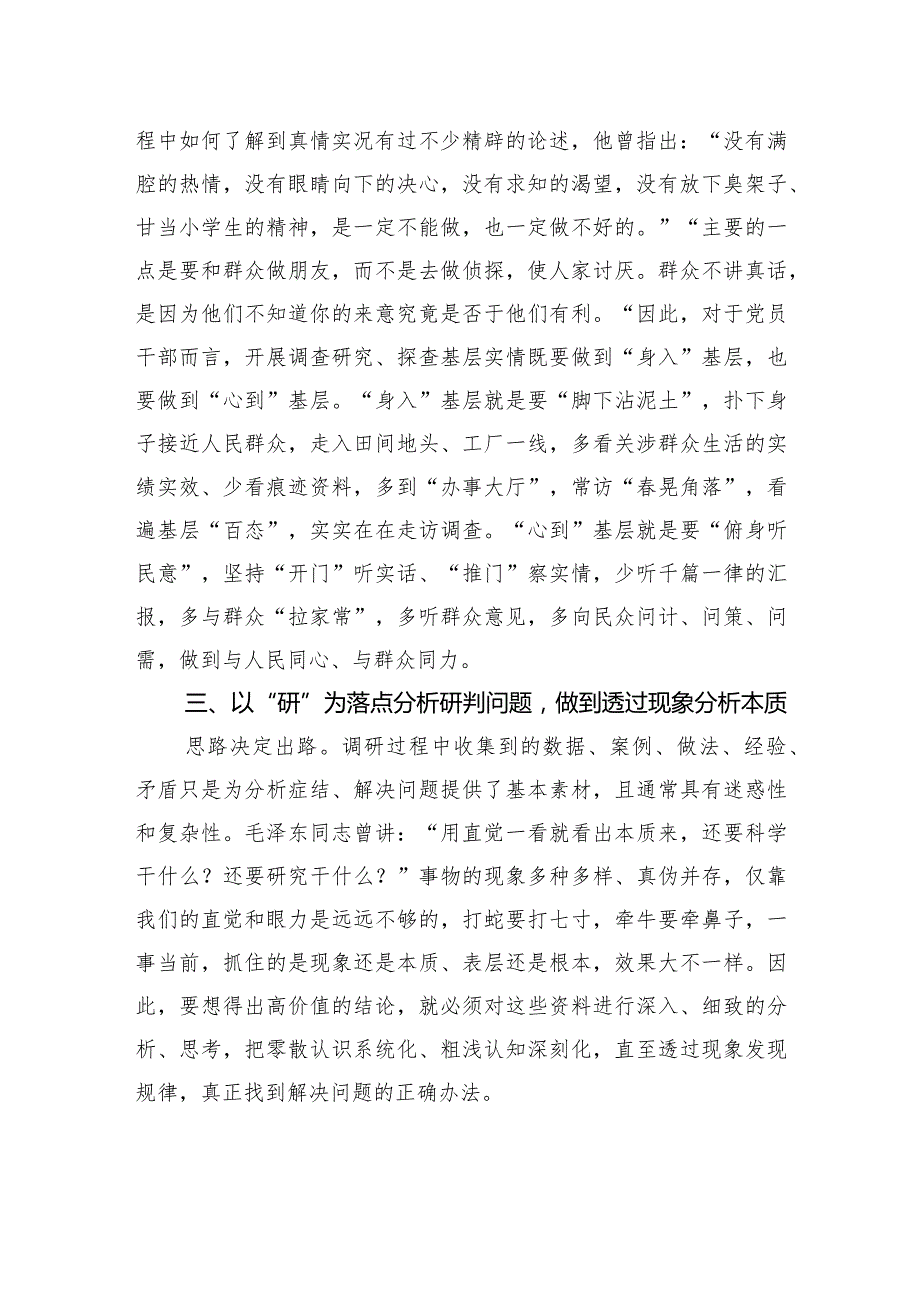 程中如何了解到真情实况有过不少精辟的论述，他曾指出：“没有满腔的热情，没有眼睛向下的决心，没有求知的渴望，没有放下臭架子、甘当小学生的精神，是一定不能做，也一定做不好的。”“主要的一点是要和群众做朋友，而不是去做侦探，使人家讨厌。群众不讲真话，是因为他们不知道你的来意究竟是否于他们有利。“因此，对于党员干部而言，开展调查研究、探查基层实情既要做到“身入”基层，也要做到“心到”基层。“身入”基层就是要“脚下沾泥土”，扑下身子接近人民群众，走入田间地头、工厂一线，多看关涉群众生活的实绩实效、少看痕迹资料，多到“办事大厅”，常访“春晃角落”，看遍基层“百态”，实实在在走访调查。“心到”基层就是要“俯身听民意”，坚持“开门”听实话、“推门”察实情，少听千篇一律的汇报，多与群众“拉家常”，多听群众意见，多向民众问计、问策、问需，做到与人民同心、与群众同力。

三、以“研”为落点分析研判问题，做到透过现象分析本质

思路决定出路。调研过程中收集到的数据、案例、做法、经验、矛盾只是为分析症结、解决问题提供了基本素材，且通常具有迷惑性和复杂性。毛泽东同志曾讲：“用直觉一看就看出本质来，还要科学干什么？还要研究干什么？”事物的现象多种多样、真伪并存，仅靠我们的直觉和眼力是远远不够的，打蛇要打七寸，牵牛要牵鼻子，一事当前，抓住的是现象还是本质、表层还是根本，效果大不一样。因此，要想得出高价值的结论，就必须对这些资料进行深入、细致的分析、思考，把零散认识系统化、粗浅认知深刻化，直至透过现象发现规律，真正找到解决问题的正确办法。